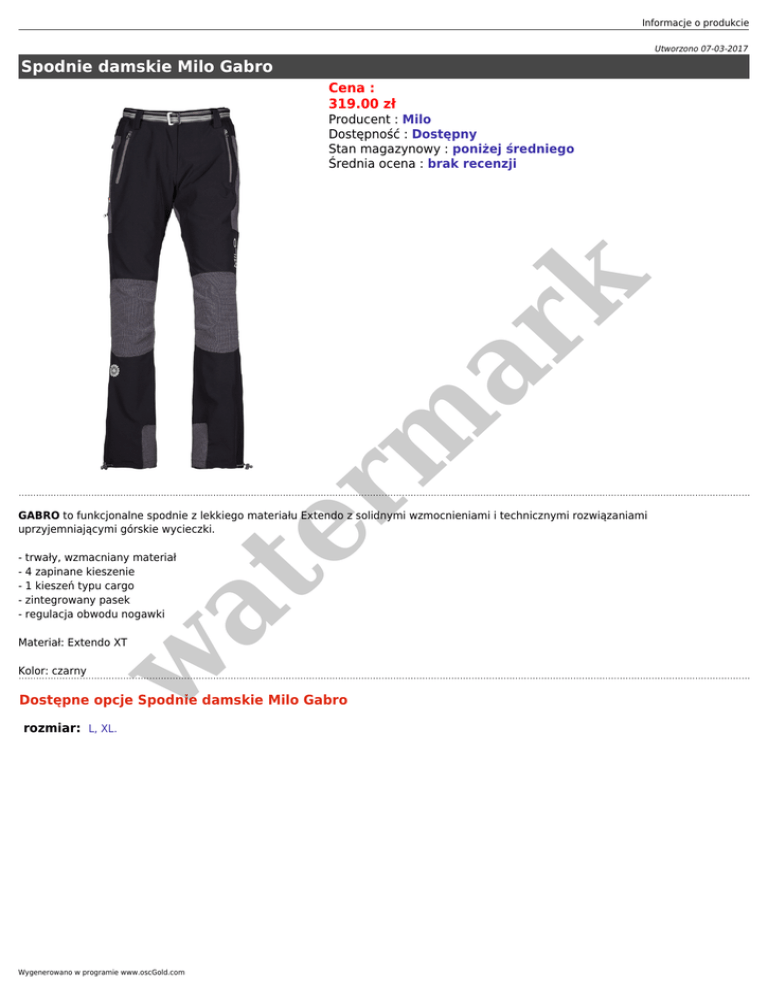 Informacje o produkcie

Utworzono 07-03-2017

Spodnie damskie Milo Gabro

Cena :
319.00 zł
Producent : Milo
Dostępność : Dostępny
Stan magazynowy : poniżej średniego
Średnia ocena : brak recenzji

GABRO to funkcjonalne spodnie z lekkiego materiału Extendo z solidnymi wzmocnieniami i technicznymi rozwiązaniami uprzyjemniającymi górskie wycieczki.

- trwały, wzmacniany materiał
- 4 zapinane kieszenie
- 1 kieszeń typu cargo
- zintegrowany pasek
- regulacja obwodu nogawki

Materiał: Extendo XT

Kolor: czarny

Dostępne opcje Spodnie damskie Milo Gabro

rozmiar: L, XL.

Wygenerowano w programie www.oscGold.com

watermark